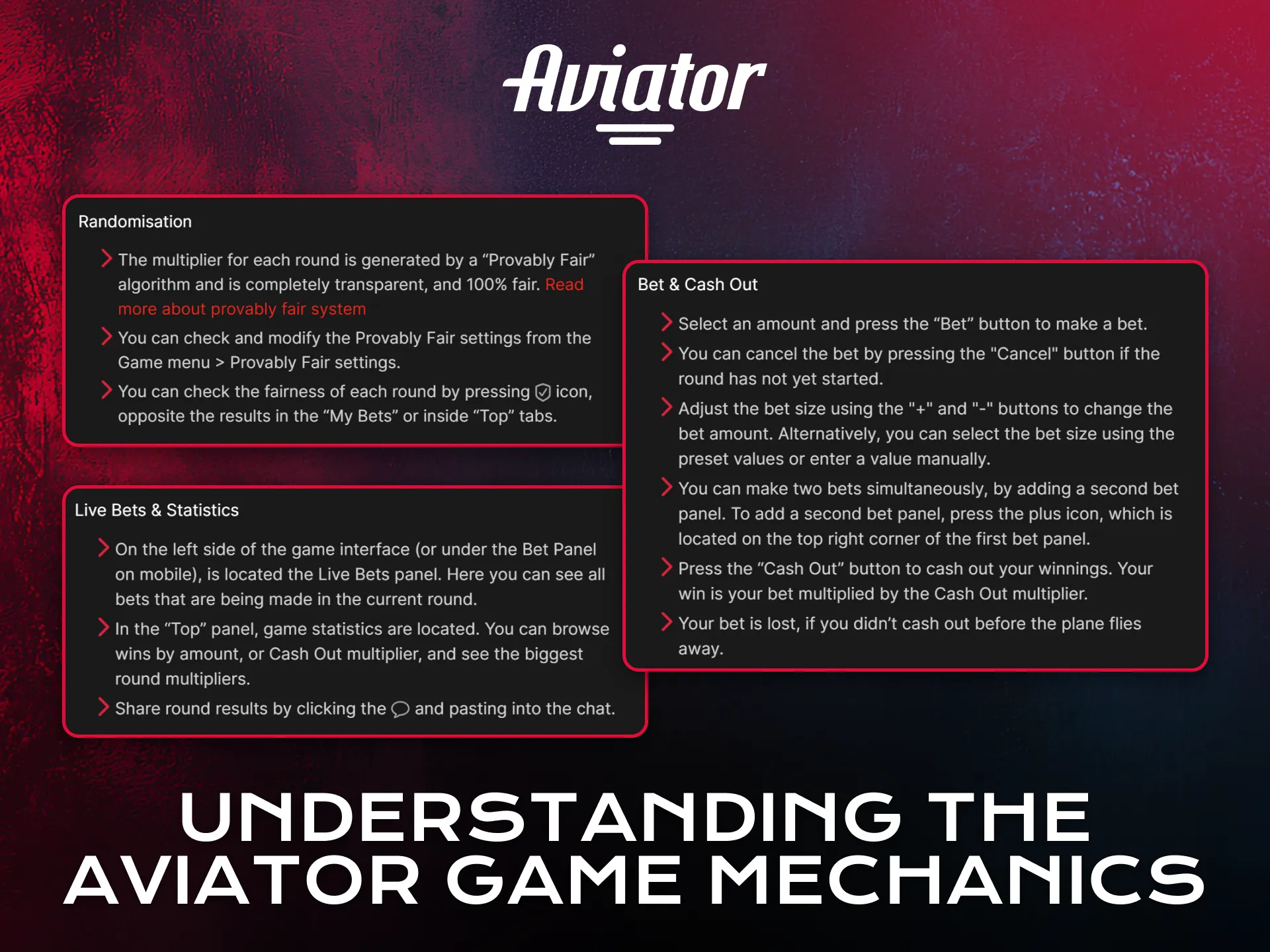 Aviator

Randomisation

The multiplier for each round is generated by a “Provably Fair” algorithm and is completely transparent, and 100% fair. Read more about provably fair system

You can check and modify the Provably Fair settings from the Game menu > Provably Fair settings.

You can check the fairness of each round by pressing icon, opposite the results in the “My Bets” or inside “Top” tabs.

Live Bets & Statistics

On the left side of the game interface (or under the Bet Panel on mobile), is located the Live Bets panel. Here you can see all bets that are being made in the current round.

In the “Top” panel, game statistics are located. You can browse wins by amount, or Cash Out multiplier, and see the biggest round multipliers.

Share round results by clicking the and pasting into the chat.

Bet & Cash Out

Select an amount and press the “Bet” button to make a bet.

You can cancel the bet by pressing the "Cancel" button if the round has not yet started.

Adjust the bet size using the "+" and "-" buttons to change the bet amount. Alternatively, you can select the bet size using the preset values or enter a value manually.

You can make two bets simultaneously, by adding a second bet panel. To add a second bet panel, press the plus icon, which is located on the top right corner of the first bet panel.

Press the “Cash Out” button to cash out your winnings. Your win is your bet multiplied by the Cash Out multiplier.

Your bet is lost, if you didn’t cash out before the plane flies away.

UNDERSTANDING THE AVIATOR GAME MECHANICS